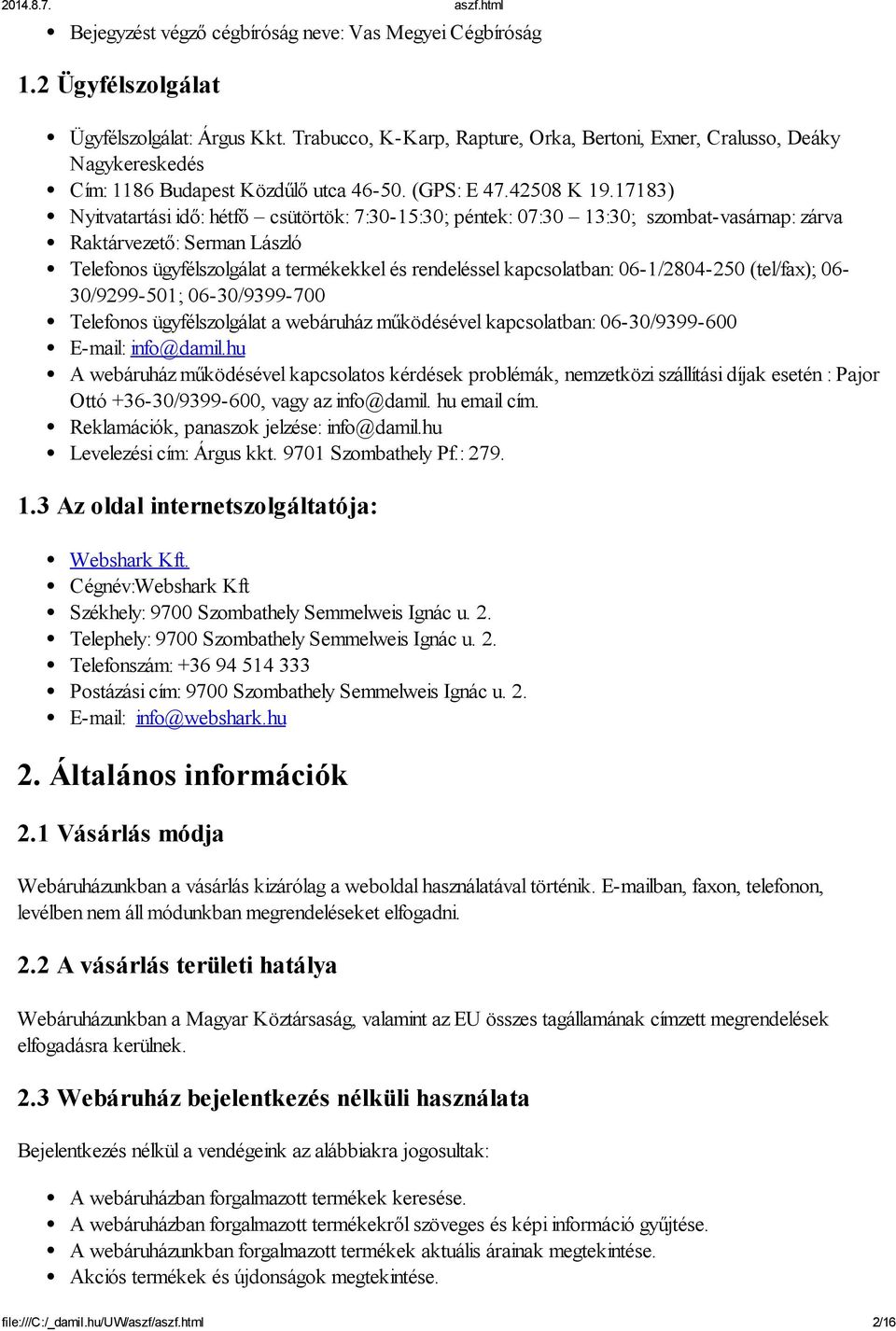 2014.8.7. aszf.html

- Bejegyzést végző cégbíróság neve: Vas Megyei Cégbíróság

1.2 Ügyfélszolgálat

- Ügyfélszolgálat: Árgus Kkt. Trabucco, K-Karp, Rapture, Orka, Bertoni, Exner, Cralusso, Deáky Nagykereskedés
- Cím: 1186 Budapest Közdűlő utca 46-50. (GPS: E 47.42508 K 19.17183)
- Nyitvatartási idő: hétfő – csütörtök: 7:30-15:30; péntek: 07:30 – 13:30; szombat-vasárnap: zárva
- Raktárvezető: Serman László
- Telefonos ügyfélszolgálat a termékekkel és rendeléssel kapcsolatban: 06-1/2804-250 (tel/fax); 06-30/9299-501; 06-30/9399-700
- Telefonos ügyfélszolgálat a webáruház működésével kapcsolatban: 06-30/9399-600
- E-mail: info@damil.hu
- A webáruház működésével kapcsolatos kérdések problémák, nemzetközi szállítási díjak esetén : Pajor Ottó +36-30/9399-600, vagy az info@damil. hu email cím.
- Reklamációk, panaszok jelzése: info@damil.hu
- Levelezési cím: Árgus kkt. 9701 Szombathely Pf.: 279.

1.3 Az oldal internetszolgáltatója:

- Webshark Kft.
- Cégnév:Webshark Kft
- Székhely: 9700 Szombathely Semmelweis Ignác u. 2.
- Telephely: 9700 Szombathely Semmelweis Ignác u. 2.
- Telefonszám: +36 94 514 333
- Postázási cím: 9700 Szombathely Semmelweis Ignác u. 2.
- E-mail: info@webshark.hu

2. Általános információk

2.1 Vásárlás módja

Webáruházunkban a vásárlás kizárólag a weboldal használatával történik. E-mailban, faxon, telefonon, levélben nem áll módunkban megrendeléseket elfogadni.

2.2 A vásárlás területi hatálya

Webáruházunkban a Magyar Köztársaság, valamint az EU összes tagállamának címzett megrendelések elfogadásra kerülnek.

2.3 Webáruház bejelentkezés nélküli használata

Bejelentkezés nélkül a vendégeink az alábbiakra jogosultak:

- A webáruházban forgalmazott termékek keresése.
- A webáruházban forgalmazott termékekről szöveges és képi információ gyűjtése.
- A webáruházunkban forgalmazott termékek aktuális árainak megtekintése.
- Akciós termékek és újdonságok megtekintése.

file:///C:/_damil.hu/UW/aszf/aszf.html 2/16